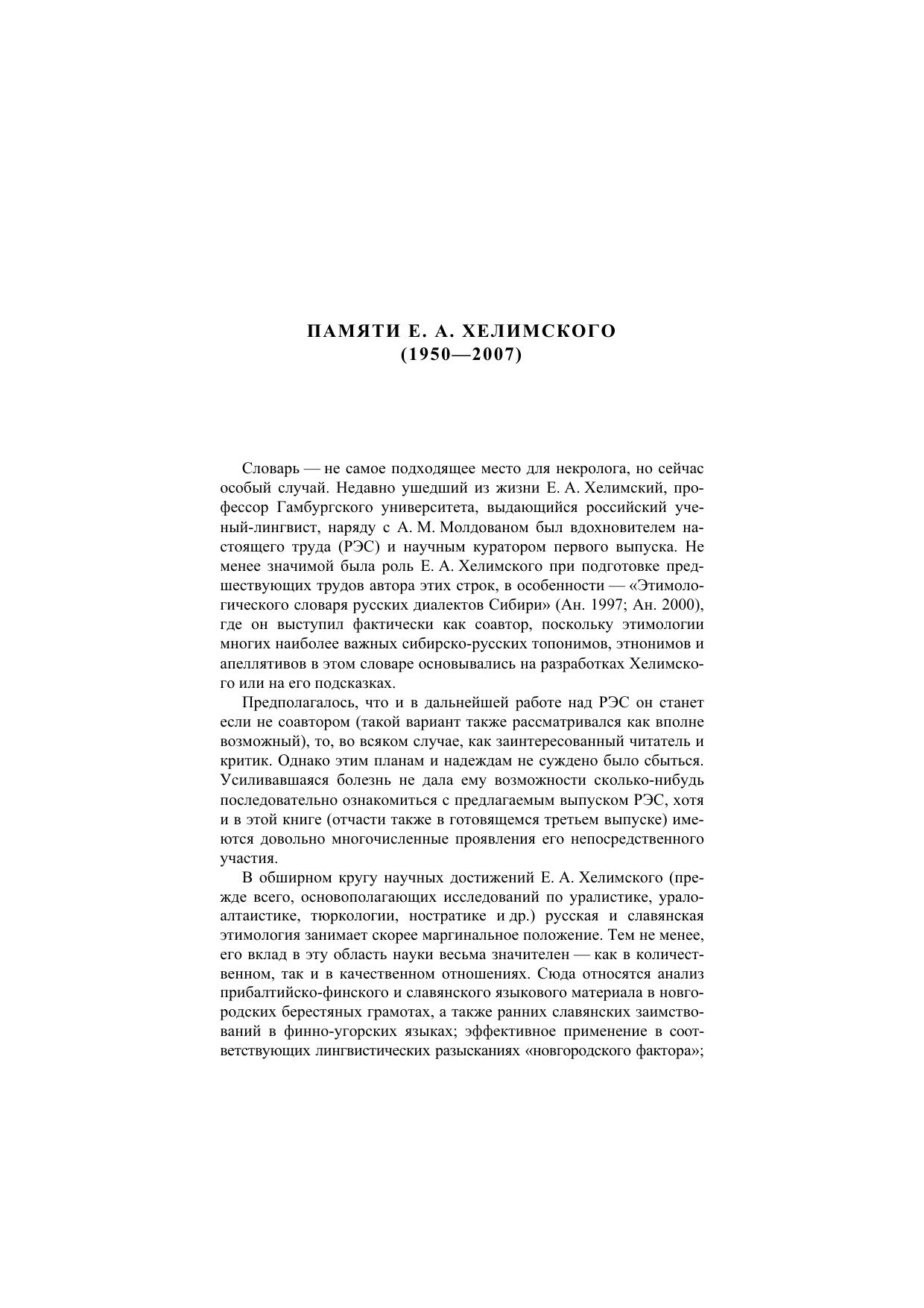 ПАМЯТИ Е. А. ХЕЛИМСКОГО
(1950—2007)

Словарь — не самое подходящее место для некролога, но сейчас особый случай. Недавно ушедший из жизни Е. А. Хелимский, профессор Гамбургского университета, выдающийся российский ученый-лингвист, наряду с А. М. Молдованом был вдохновителем настоящего труда (РЭС) и научным куратором первого выпуска. Не менее значимой была роль Е. А. Хелимского при подготовке предшествующих трудов автора этих строк, в особенности — «Этимологического словаря русских диалектов Сибири» (Ан. 1997; Ан. 2000), где он выступил фактически как соавтор, поскольку этимологии многих наиболее важных сибирско-русских топонимов, этнонимов и апеллятивов в этом словаре основывались на разработках Хелимского или на его подсказках.

Предполагалось, что и в дальнейшей работе над РЭС он станет если не соавтором (такой вариант также рассматривался как вполне возможный), то, во всяком случае, как заинтересованный читатель и критик. Однако этим планам и надеждам не суждено было сбыться. Усиливавшаяся болезнь не дала ему возможности сколько-нибудь последовательно ознакомиться с предлагаемым выпуском РЭС, хотя и в этой книге (отчасти также в готовящемся третьем выпуске) имеются довольно многочисленные проявления его непосредственного участия.

В обширном кругу научных достижений Е. А. Хелимского (прежде всего, основополагающих исследований по уралистике, урало-алтаистике, тюркологии, ностратике и др.) русская и славянская этимология занимает скорее маргинальное положение. Тем не менее, его вклад в эту область науки весьма значителен — как в количественном, так и в качественном отношениях. Сюда относятся анализ прибалтийско-финского и славянского языкового материала в новгородских берестяных грамотах, а также ранних славянских заимствований в финно-угорских языках; эффективное применение в соответствующих лингвистических разысканиях «новгородского фактора»;